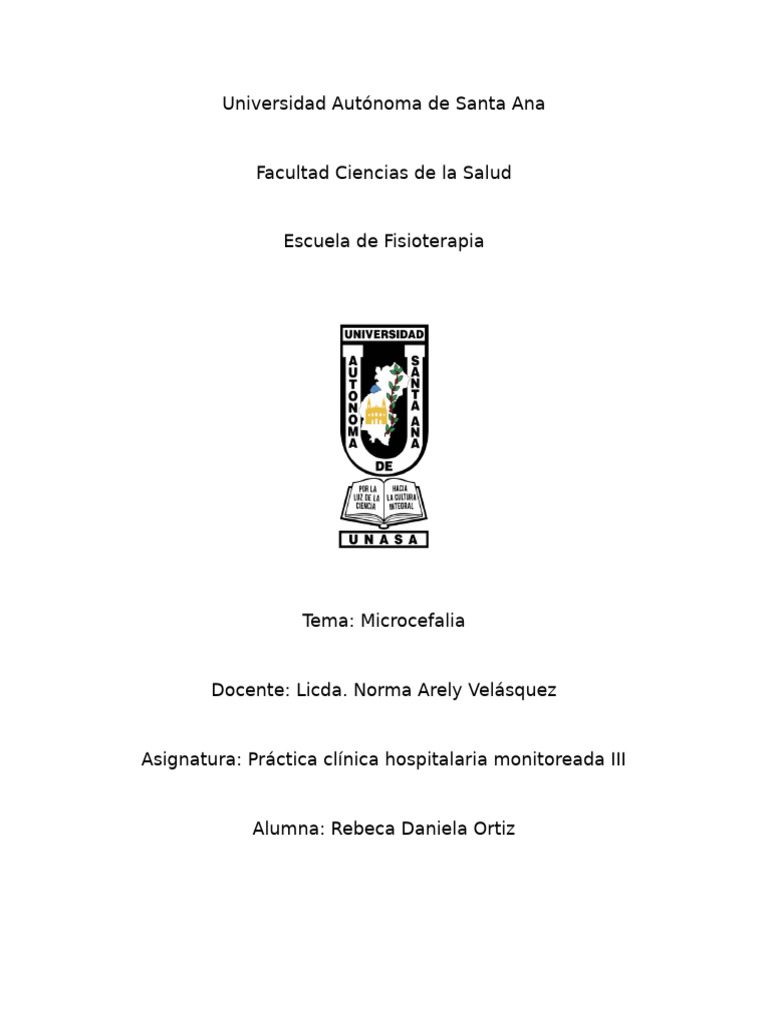 Universidad Autónoma de Santa Ana

Facultad Ciencias de la Salud

Escuela de Fisioterapia

UNIVERSIDAD
AUTONOMA
SANTA ANA
DE
POR LA LUZ DE LA CIENCIA
HACIA LA CULTURA INTEGRAL
UNASA

Tema: Microcefalia

Docente: Licda. Norma Arely Velásquez

Asignatura: Práctica clínica hospitalaria monitoreada III

Alumna: Rebeca Daniela Ortiz